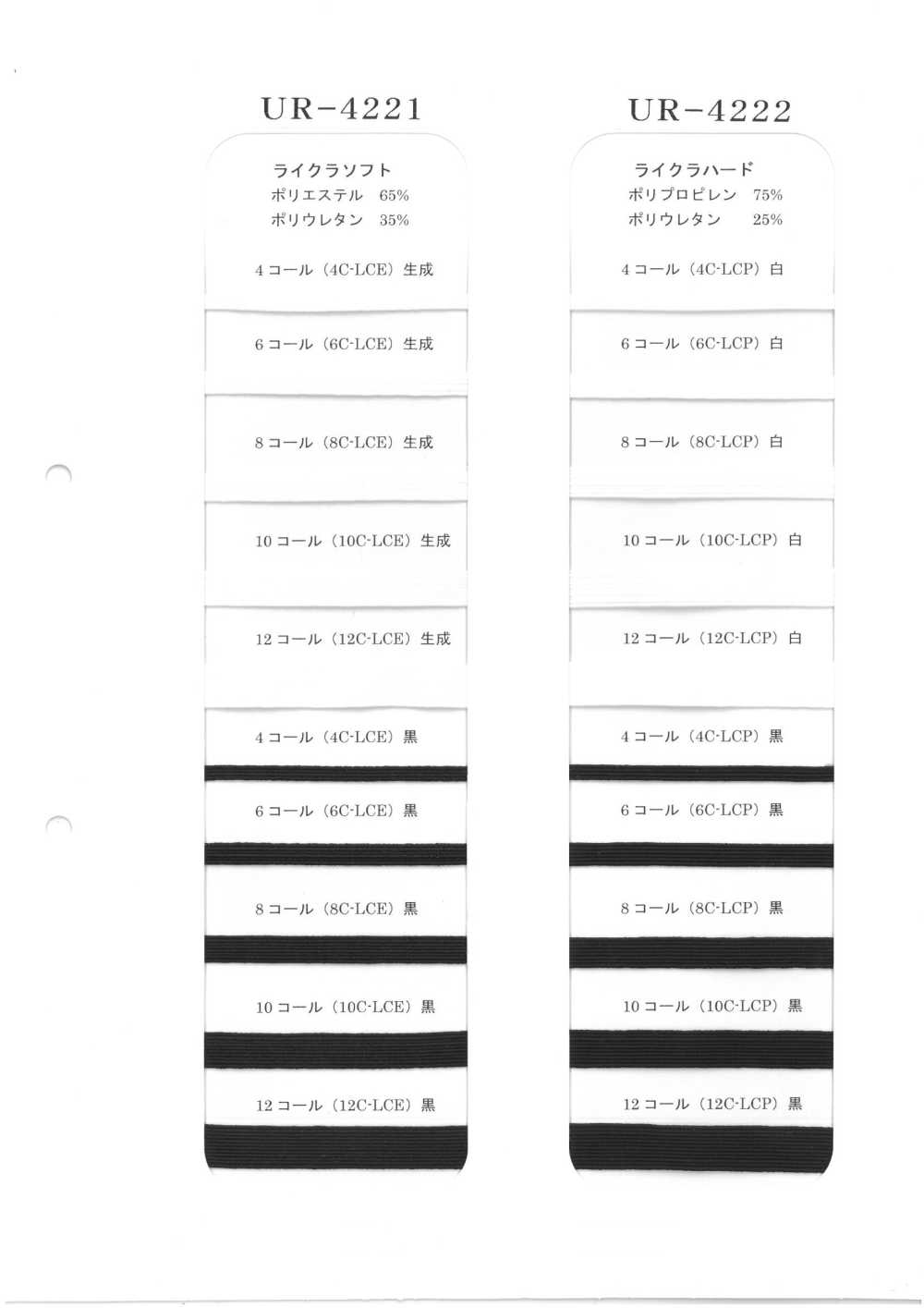 UR-4221

ライクラソフト
ポリエステル 65%
ポリウレタン 35%

4コール（4C-LCE）生成

6コール（6C-LCE）生成

8コール（8C-LCE）生成

10コール（10C-LCE）生成

12コール（12C-LCE）生成

4コール（4C-LCE）黒

6コール（6C-LCE）黒

8コール（8C-LCE）黒

10コール（10C-LCE）黒

12コール（12C-LCE）黒

UR-4222

ライクラハード
ポリプロピレン 75%
ポリウレタン 25%

4コール（4C-LCP）白

6コール（6C-LCP）白

8コール（8C-LCP）白

10コール（10C-LCP）白

12コール（12C-LCP）白

4コール（4C-LCP）黒

6コール（6C-LCP）黒

8コール（8C-LCP）黒

10コール（10C-LCP）黒

12コール（12C-LCP）黒